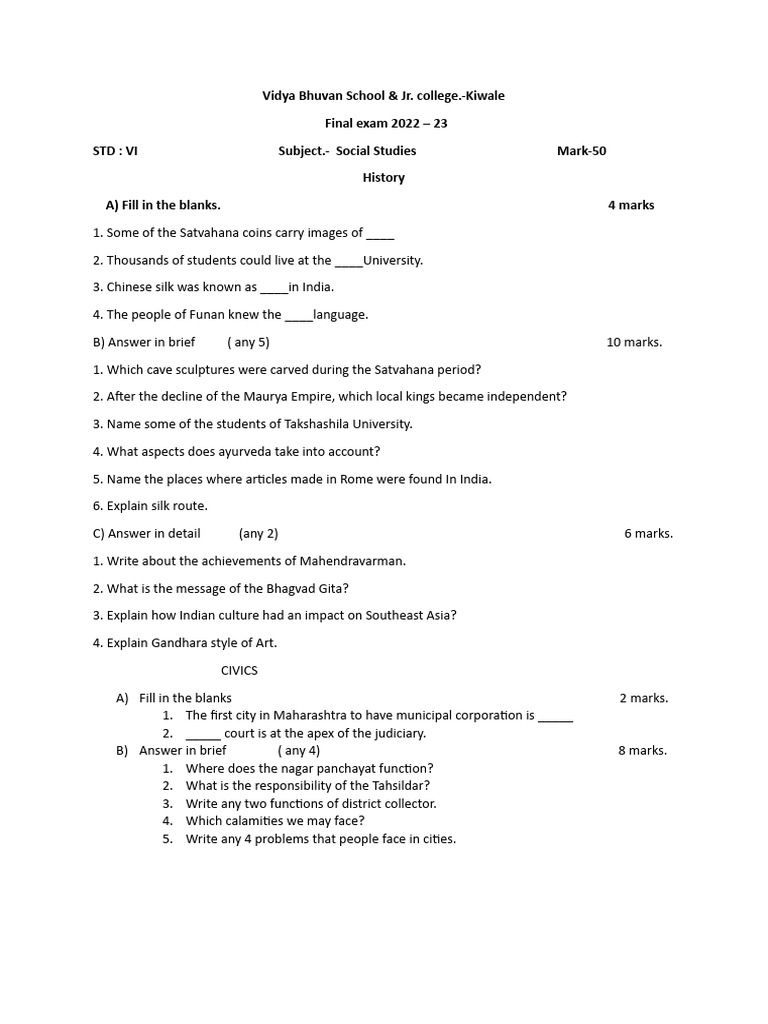 Vidya Bhuvan School & Jr. college.-Kiwale

Final exam 2022 – 23

STD : VI Subject.- Social Studies Mark-50

History

A) Fill in the blanks. 4 marks

1. Some of the Satvahana coins carry images of ____

2. Thousands of students could live at the ____University.

3. Chinese silk was known as ____in India.

4. The people of Funan knew the ____language.

B) Answer in brief ( any 5) 10 marks.

1. Which cave sculptures were carved during the Satvahana period?

2. After the decline of the Maurya Empire, which local kings became independent?

3. Name some of the students of Takshashila University.

4. What aspects does ayurveda take into account?

5. Name the places where articles made in Rome were found In India.

6. Explain silk route.

C) Answer in detail (any 2) 6 marks.

1. Write about the achievements of Mahendravarman.

2. What is the message of the Bhagvad Gita?

3. Explain how Indian culture had an impact on Southeast Asia?

4. Explain Gandhara style of Art.

CIVICS

A) Fill in the blanks 2 marks.
1. The first city in Maharashtra to have municipal corporation is _____
2. _____ court is at the apex of the judiciary.

B) Answer in brief ( any 4) 8 marks.
1. Where does the nagar panchayat function?
2. What is the responsibility of the Tahsildar?
3. Write any two functions of district collector.
4. Which calamities we may face?
5. Write any 4 problems that people face in cities.